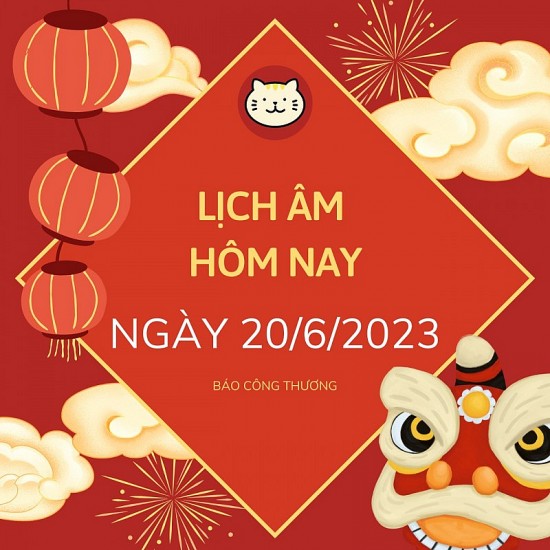 LỊCH ÂM HÔM NAY

NGÀY 20/6/2023

BÁO CÔNG THƯƠNG